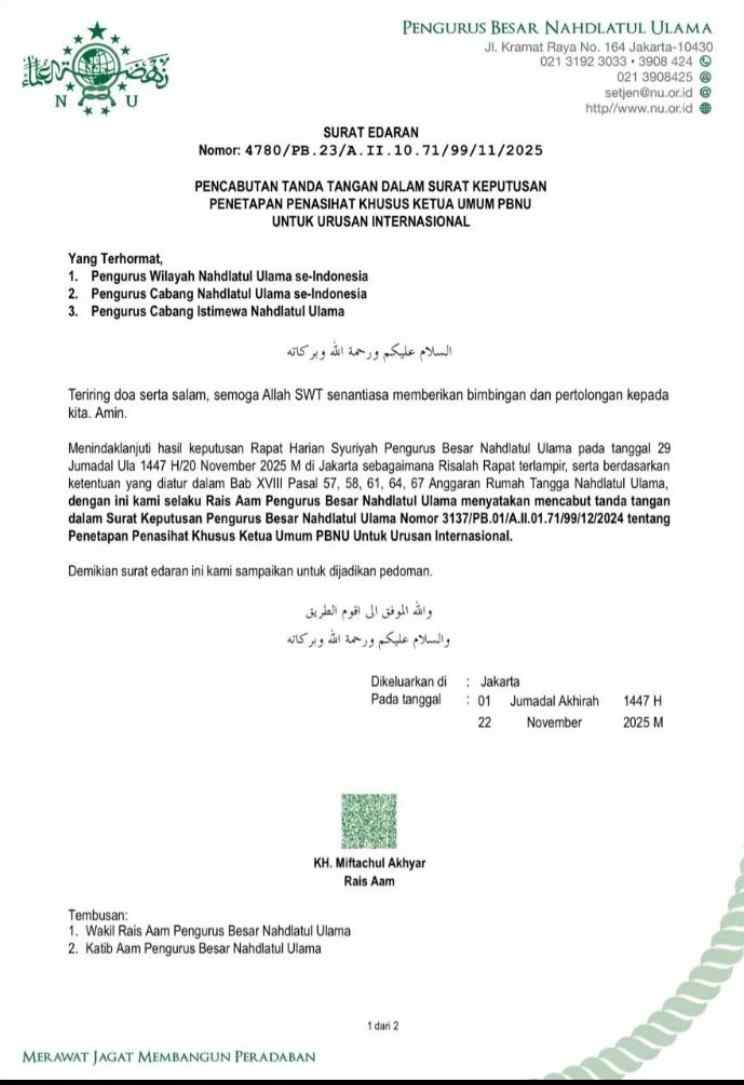 N U

PENGURUS BESAR NAHDLATUL ULAMA
Jl. Kramat Raya No. 164 Jakarta-10430
021 3192 3033 • 3908 424
021 3908425
setjen@nu.or.id
http//www.nu.or.id

SURAT EDARAN
Nomor: 4780/PB.23/A.II.10.71/99/11/2025

PENCABUTAN TANDA TANGAN DALAM SURAT KEPUTUSAN
PENETAPAN PENASIHAT KHUSUS KETUA UMUM PBNU
UNTUK URUSAN INTERNASIONAL

Yang Terhormat,
1. Pengurus Wilayah Nahdlatul Ulama se-Indonesia
2. Pengurus Cabang Nahdlatul Ulama se-Indonesia
3. Pengurus Cabang Istimewa Nahdlatul Ulama

السلام عليكم ورحمة الله وبركاته

Teriring doa serta salam, semoga Allah SWT senantiasa memberikan bimbingan dan pertolongan kepada kita. Amin.

Menindaklanjuti hasil keputusan Rapat Harian Syuriyah Pengurus Besar Nahdlatul Ulama pada tanggal 29 Jumadal Ula 1447 H/20 November 2025 M di Jakarta sebagaimana Risalah Rapat terlampir, serta berdasarkan ketentuan yang diatur dalam Bab XVIII Pasal 57, 58, 61, 64, 67 Anggaran Rumah Tangga Nahdlatul Ulama, dengan ini kami selaku Rais Aam Pengurus Besar Nahdlatul Ulama menyatakan mencabut tanda tangan dalam Surat Keputusan Pengurus Besar Nahdlatul Ulama Nomor 3137/PB.01/A.II.01.71/99/12/2024 tentang Penetapan Penasihat Khusus Ketua Umum PBNU Untuk Urusan Internasional.

Demikian surat edaran ini kami sampaikan untuk dijadikan pedoman.

والله الموفق الى اقوم الطريق
والسلام عليكم ورحمة الله وبركاته

Dikeluarkan di : Jakarta
Pada tanggal : 01 Jumadal Akhirah 1447 H
22 November 2025 M

KH. Miftachul Akhyar
Rais Aam

Tembusan:
1. Wakil Rais Aam Pengurus Besar Nahdlatul Ulama
2. Katib Aam Pengurus Besar Nahdlatul Ulama

1 dari 2

MERAWAT JAGAT MEMBANGUN PERADABAN